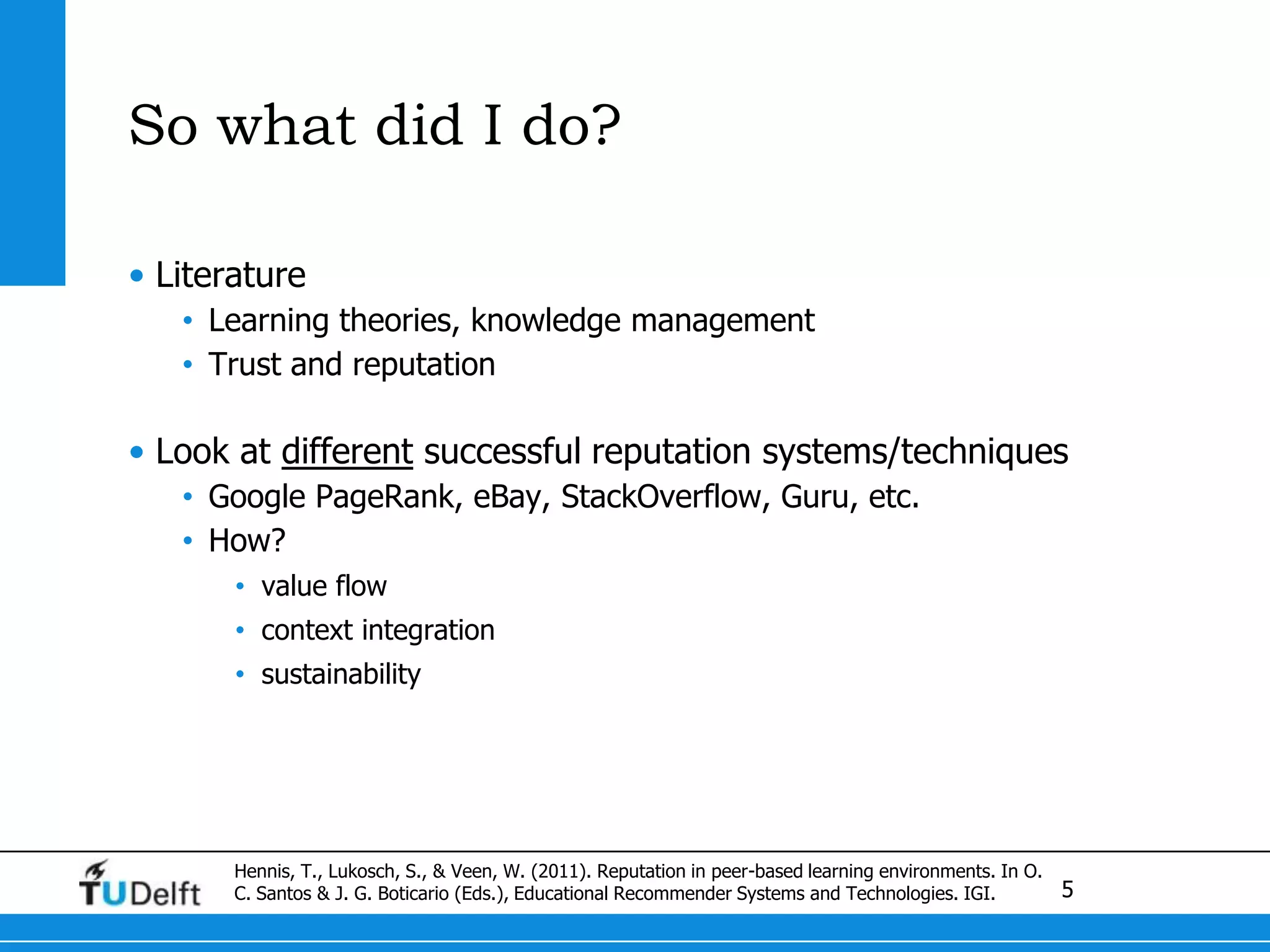 So what did I do?

• Literature
  • Learning theories, knowledge management
  • Trust and reputation

• Look at different successful reputation systems/techniques
  • Google PageRank, eBay, StackOverflow, Guru, etc.
  • How?
    • value flow
    • context integration
    • sustainability

TUDelft

Hennis, T., Lukosch, S., & Veen, W. (2011). Reputation in peer-based learning environments. In O. C. Santos & J. G. Boticario (Eds.), Educational Recommender Systems and Technologies. IGI.

5